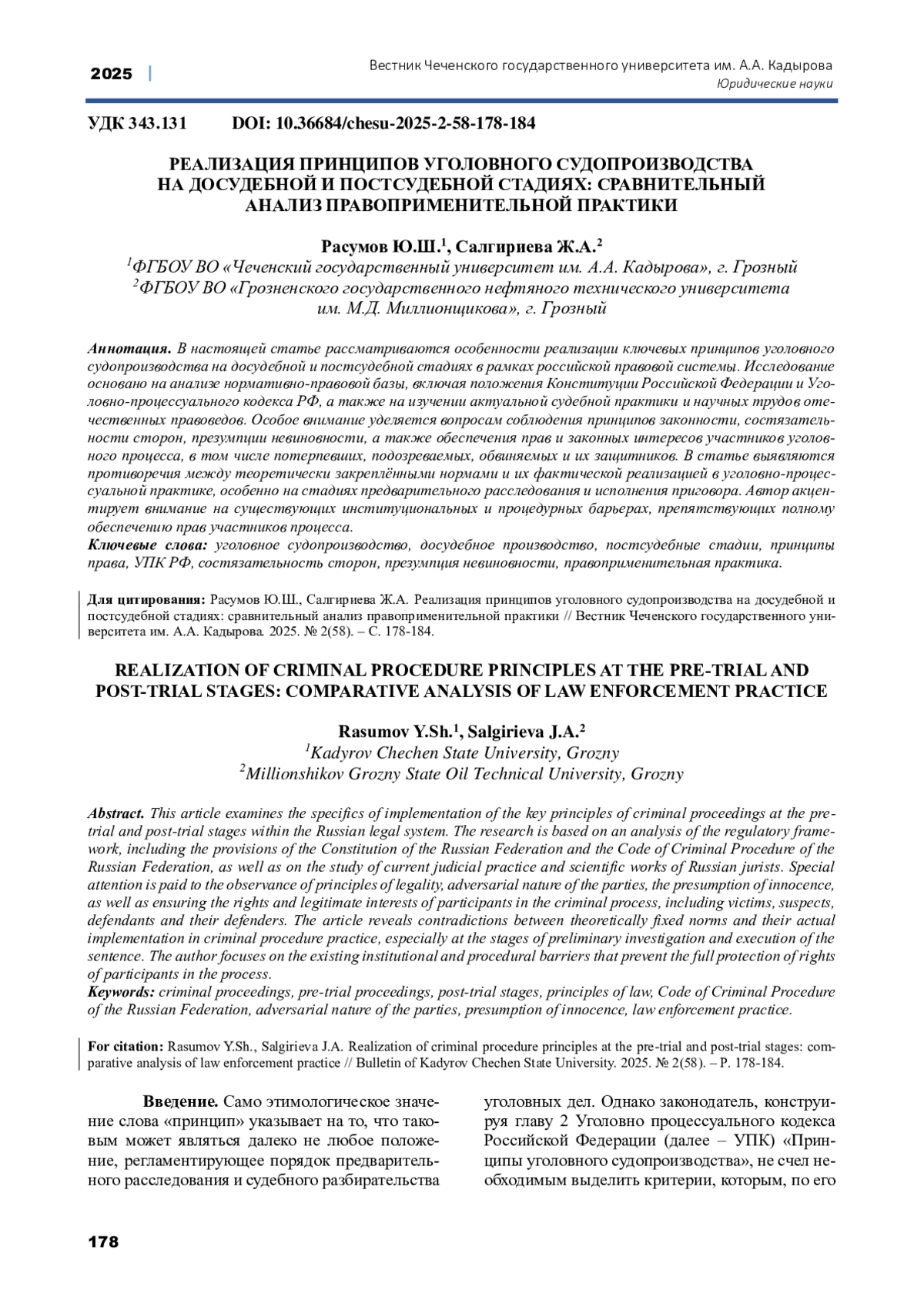 2025 |

Вестник Чеченского государственного университета им. А.А. Кадырова
Юридические науки

УДК 343.131 DOI: 10.36684/chesu-2025-2-58-178-184

РЕАЛИЗАЦИЯ ПРИНЦИПОВ УГОЛОВНОГО СУДОПРОИЗВОДСТВА НА ДОСУДЕБНОЙ И ПОСТСУДЕБНОЙ СТАДИЯХ: СРАВНИТЕЛЬНЫЙ АНАЛИЗ ПРАВОПРИМЕНИТЕЛЬНОЙ ПРАКТИКИ

Расумов Ю.Ш.$^1$, Салгириева Ж.А.$^2$
$^1$ФГБОУ ВО «Чеченский государственный университет им. А.А. Кадырова», г. Грозный
$^2$ФГБОУ ВО «Грозненского государственного нефтяного технического университета им. М.Д. Миллионщикова», г. Грозный

Аннотация. В настоящей статье рассматриваются особенности реализации ключевых принципов уголовного судопроизводства на досудебной и постсудебной стадиях в рамках российской правовой системы. Исследование основано на анализе нормативно-правовой базы, включая положения Конституции Российской Федерации и Уголовно-процессуального кодекса РФ, а также на изучении актуальной судебной практики и научных трудов отечественных правоведов. Особое внимание уделяется вопросам соблюдения принципов законности, состязательности сторон, презумпции невиновности, а также обеспечения прав и законных интересов участников уголовного процесса, в том числе потерпевших, подозреваемых, обвиняемых и их защитников. В статье выявляются противоречия между теоретически закреплёнными нормами и их фактической реализацией в уголовно-процессуальной практике, особенно на стадиях предварительного расследования и исполнения приговора. Автор акцентирует внимание на существующих институциональных и процедурных барьерах, препятствующих полному обеспечению прав участников процесса.
Ключевые слова: уголовное судопроизводство, досудебное производство, постсудебные стадии, принципы права, УПК РФ, состязательность сторон, презумпция невиновности, правоприменительная практика.

Для цитирования: Расумов Ю.Ш., Салгириева Ж.А. Реализация принципов уголовного судопроизводства на досудебной и постсудебной стадиях: сравнительный анализ правоприменительной практики // Вестник Чеченского государственного университета им. А.А. Кадырова. 2025. № 2(58). – С. 178-184.

REALIZATION OF CRIMINAL PROCEDURE PRINCIPLES AT THE PRE-TRIAL AND POST-TRIAL STAGES: COMPARATIVE ANALYSIS OF LAW ENFORCEMENT PRACTICE

Rasumov Y.Sh.$^1$, Salgirieva J.A.$^2$
$^1$Kadyrov Chechen State University, Grozny
$^2$Millionshikov Grozny State Oil Technical University, Grozny

Abstract. This article examines the specifics of implementation of the key principles of criminal proceedings at the pretrial and post-trial stages within the Russian legal system. The research is based on an analysis of the regulatory framework, including the provisions of the Constitution of the Russian Federation and the Code of Criminal Procedure of the Russian Federation, as well as on the study of current judicial practice and scientific works of Russian jurists. Special attention is paid to the observance of principles of legality, adversarial nature of the parties, the presumption of innocence, as well as ensuring the rights and legitimate interests of participants in the criminal process, including victims, suspects, defendants and their defenders. The article reveals contradictions between theoretically fixed norms and their actual implementation in criminal procedure practice, especially at the stages of preliminary investigation and execution of the sentence. The author focuses on the existing institutional and procedural barriers that prevent the full protection of rights of participants in the process.
Keywords: criminal proceedings, pre-trial proceedings, post-trial stages, principles of law, Code of Criminal Procedure of the Russian Federation, adversarial nature of the parties, presumption of innocence, law enforcement practice.

For citation: Rasumov Y.Sh., Salgirieva J.A. Realization of criminal procedure principles at the pre-trial and post-trial stages: comparative analysis of law enforcement practice // Bulletin of Kadyrov Chechen State University. 2025. № 2(58). – P. 178-184.

Введение. Само этимологическое значение слова «принцип» указывает на то, что таковым может являться далеко не любое положение, регламентирующее порядок предварительного расследования и судебного разбирательства

уголовных дел. Однако законодатель, конструируя главу 2 Уголовно процессуального кодекса Российской Федерации (далее – УПК) «Принципы уголовного судопроизводства», не счел необходимым выделить критерии, которым, по его

178